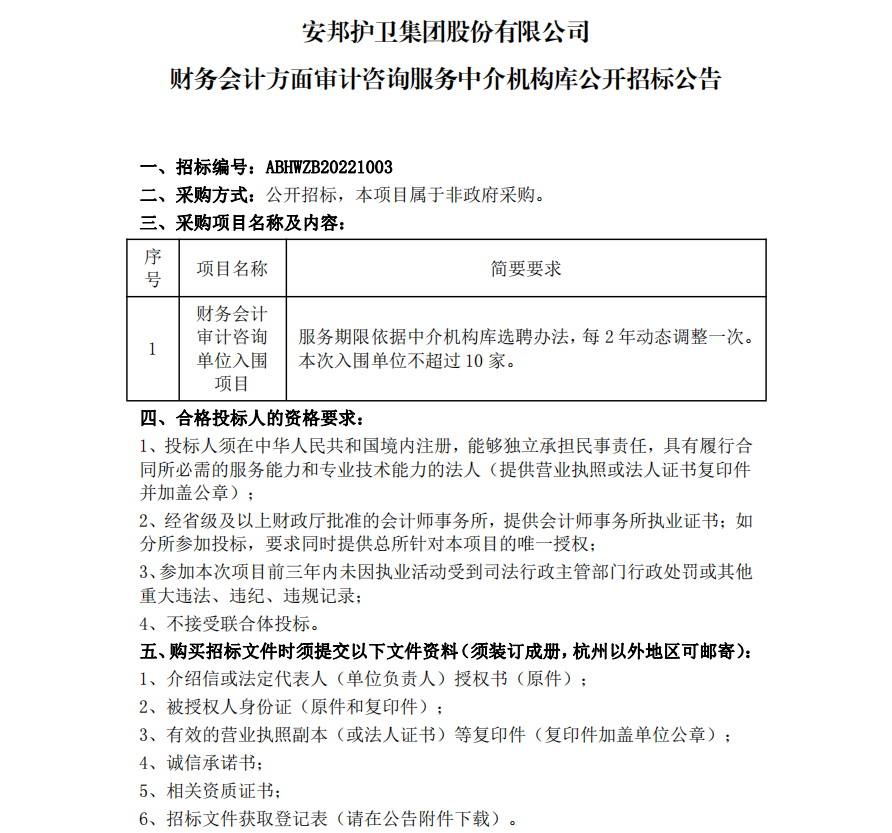 安邦护卫集团股份有限公司
财务会计方面审计咨询服务中介机构库公开招标公告

一、招标编号：ABHWZB20221003
二、采购方式：公开招标，本项目属于非政府采购。
三、采购项目名称及内容：

| 序号 | 项目名称 | 简要要求 |
|---|---|---|
| 1 | 财务会计审计咨询单位入围项目 | 服务期限依据中介机构库选聘办法，每 2 年动态调整一次。本次入围单位不超过 10 家。 |

四、合格投标人的资格要求：
1、投标人须在中华人民共和国境内注册，能够独立承担民事责任，具有履行合同所必需的服务能力和专业技术能力的法人（提供营业执照或法人证书复印件并加盖公章）；
2、经省级及以上财政厅批准的会计师事务所，提供会计师事务所执业证书；如分所参加投标，要求同时提供总所针对本项目的唯一授权；
3、参加本次项目前三年内未因执业活动受到司法行政主管部门行政处罚或其他重大违法、违纪、违规记录；
4、不接受联合体投标。
五、购买招标文件时须提交以下文件资料（须装订成册，杭州以外地区可邮寄）：
1、介绍信或法定代表人（单位负责人）授权书（原件）；
2、被授权人身份证（原件和复印件）；
3、有效的营业执照副本（或法人证书）等复印件（复印件加盖单位公章）；
4、诚信承诺书；
5、相关资质证书；
6、招标文件获取登记表（请在公告附件下载）。